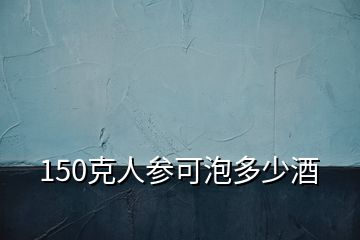 150克人参可泡多少酒